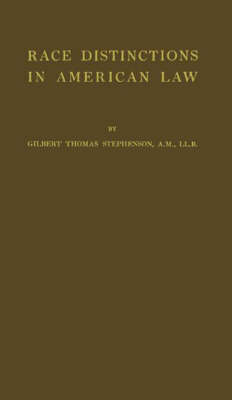 RACE DISTINCTIONS IN AMERICAN LAW

BY

GILBERT THOMAS STEPHENSON, A.M., LL.B.